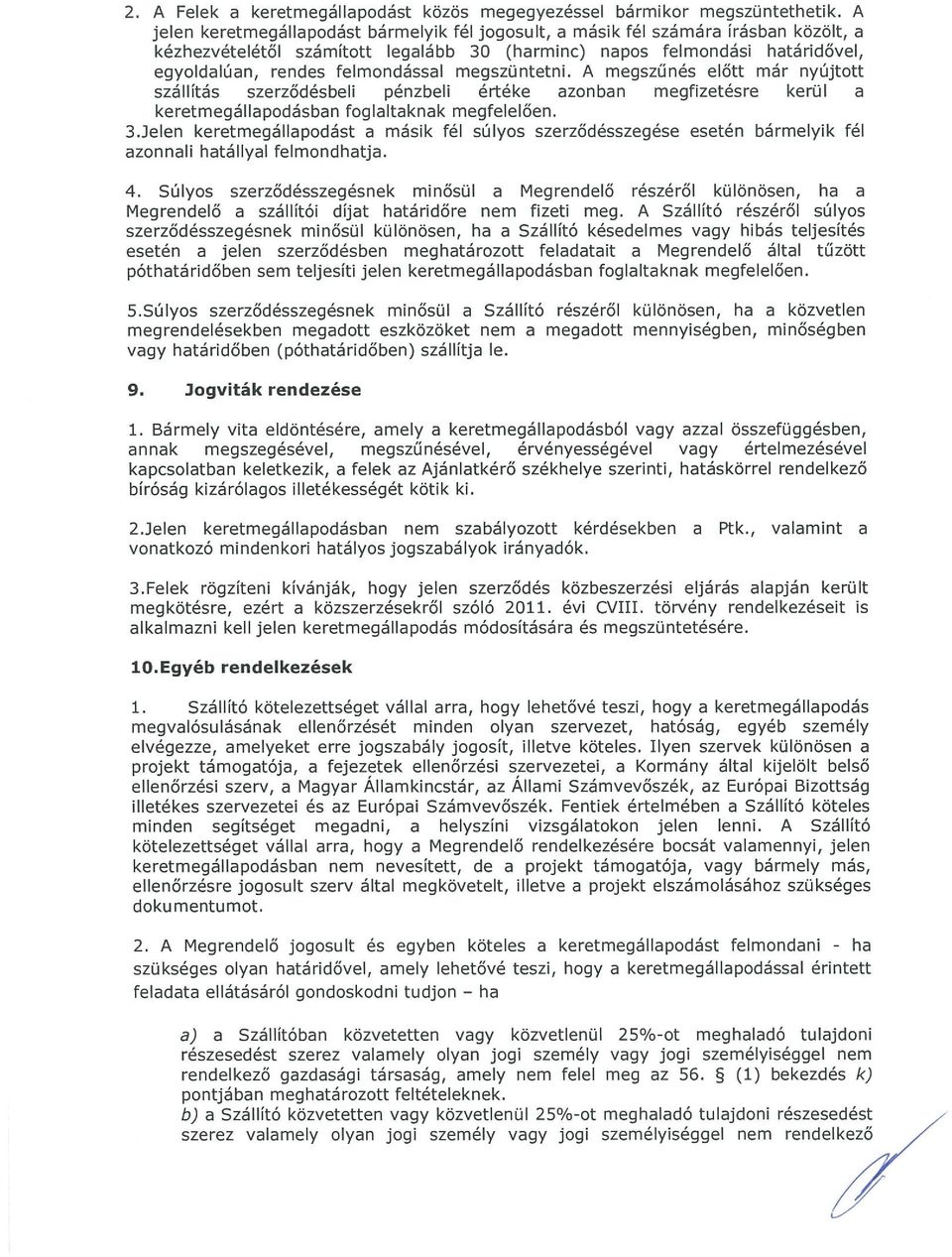 2. A Felek a keretmegállapodást közös megegyezéssel bármikor megszüntethetik. A jelen keretmegállapodást bármelyik fél jogosult, a másik fél számára írásban közölt, a kézhezvételétől számított legalább 30 (harminc) napos felmondási határidővel, egyoldalúan, rendes felmondással megszüntetni. A megszűnés előtt már nyújtott szállítás szerződésbeli pénzbeli értéke azonban megfizetésre kerül a keretmegállapodásban foglaltaknak megfelelően.
3.Jelen keretmegállapodást a másik fél súlyos szerződésszegése esetén bármelyik fél azonnali hatállyal felmondhatja.

4. Súlyos szerződésszegésnek minősül a Megrendelő részéről különösen, ha a Megrendelő a szállítói díjat határidőre nem fizeti meg. A Szállító részéről súlyos szerződésszegésnek minősül különösen, ha a Szállító késedelmes vagy hibás teljesítés esetén a jelen szerződésben meghatározott feladatait a Megrendelő által tűzött póthatáridőben sem teljesíti jelen keretmegállapodásban foglaltaknak megfelelően.

5.Súlyos szerződésszegésnek minősül a Szállító részéről különösen, ha a közvetlen megrendelésekben megadott eszközöket nem a megadott mennyiségben, minőségben vagy határidőben (póthatáridőben) szállítja le.

9. Jogviták rendezése

1. Bármely vita eldöntésére, amely a keretmegállapodásból vagy azzal összefüggésben, annak megszegésével, megszűnésével, érvényességével vagy értelmezésével kapcsolatban keletkezik, a felek az Ajánlatkérő székhelye szerinti, hatáskörrel rendelkező bíróság kizárólagos illetékességét kötik ki.

2.Jelen keretmegállapodásban nem szabályozott kérdésekben a Ptk., valamint a vonatkozó mindenkori hatályos jogszabályok irányadók.

3.Felek rögzíteni kívánják, hogy jelen szerződés közbeszerzési eljárás alapján került megkötésre, ezért a közszerzésekről szóló 2011. évi CVIII. törvény rendelkezéseit is alkalmazni kell jelen keretmegállapodás módosítására és megszüntetésére.

10.Egyéb rendelkezések

1. Szállító kötelezettséget vállal arra, hogy lehetővé teszi, hogy a keretmegállapodás megvalósulásának ellenőrzését minden olyan szervezet, hatóság, egyéb személy elvégezze, amelyeket erre jogszabály jogosít, illetve köteles. Ilyen szervek különösen a projekt támogatója, a fejezetek ellenőrzési szervezetei, a Kormány által kijelölt belső ellenőrzési szerv, a Magyar Államkincstár, az Állami Számvevőszék, az Európai Bizottság illetékes szervezetei és az Európai Számvevőszék. Fentiek értelmében a Szállító köteles minden segítséget megadni, a helyszíni vizsgálatokon jelen lenni. A Szállító kötelezettséget vállal arra, hogy a Megrendelő rendelkezésére bocsát valamennyi, jelen keretmegállapodásban nem nevesített, de a projekt támogatója, vagy bármely más, ellenőrzésre jogosult szerv által megkövetelt, illetve a projekt elszámolásához szükséges dokumentumot.

2. A Megrendelő jogosult és egyben köteles a keretmegállapodást felmondani - ha szükséges olyan határidővel, amely lehetővé teszi, hogy a keretmegállapodással érintett feladata ellátásáról gondoskodni tudjon – ha

a) a Szállítóban közvetetten vagy közvetlenül 25%-ot meghaladó tulajdoni részesedést szerez valamely olyan jogi személy vagy jogi személyiséggel nem rendelkező gazdasági társaság, amely nem felel meg az 56. § (1) bekezdés k) pontjában meghatározott feltételeknek.
b) a Szállító közvetetten vagy közvetlenül 25%-ot meghaladó tulajdoni részesedést szerez valamely olyan jogi személy vagy jogi személyiséggel nem rendelkező